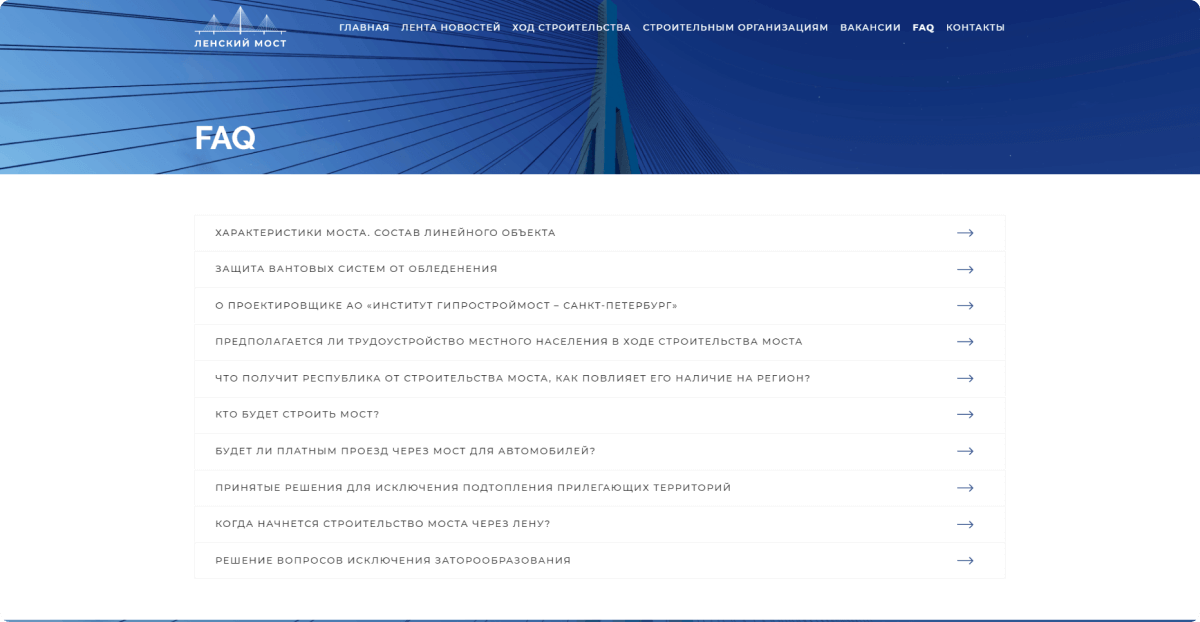 ЛЕНСКИЙ МОСТ

ГЛАВНАЯ ЛЕНТА НОВОСТЕЙ ХОД СТРОИТЕЛЬСТВА СТРОИТЕЛЬНЫМ ОРГАНИЗАЦИЯМ ВАКАНСИИ FAQ КОНТАКТЫ

FAQ

ХАРАКТЕРИСТИКИ МОСТА. СОСТАВ ЛИНЕЙНОГО ОБЪЕКТА

ЗАЩИТА ВАНТОВЫХ СИСТЕМ ОТ ОБЛЕДЕНЕНИЯ

О ПРОЕКТИРОВЩИКЕ АО «ИНСТИТУТ ГИПРОСТРОЙМОСТ – САНКТ-ПЕТЕРБУРГ»

ПРЕДПОЛАГАЕТСЯ ЛИ ТРУДОУСТРОЙСТВО МЕСТНОГО НАСЕЛЕНИЯ В ХОДЕ СТРОИТЕЛЬСТВА МОСТА

ЧТО ПОЛУЧИТ РЕСПУБЛИКА ОТ СТРОИТЕЛЬСТВА МОСТА, КАК ПОВЛИЯЕТ ЕГО НАЛИЧИЕ НА РЕГИОН?

КТО БУДЕТ СТРОИТЬ МОСТ?

БУДЕТ ЛИ ПЛАТНЫМ ПРОЕЗД ЧЕРЕЗ МОСТ ДЛЯ АВТОМОБИЛЕЙ?

ПРИНЯТЫЕ РЕШЕНИЯ ДЛЯ ИСКЛЮЧЕНИЯ ПОДТОПЛЕНИЯ ПРИЛЕГАЮЩИХ ТЕРРИТОРИЙ

КОГДА НАЧНЕТСЯ СТРОИТЕЛЬСТВО МОСТА ЧЕРЕЗ ЛЕНУ?

РЕШЕНИЕ ВОПРОСОВ ИСКЛЮЧЕНИЯ ЗАТОРООБРАЗОВАНИЯ